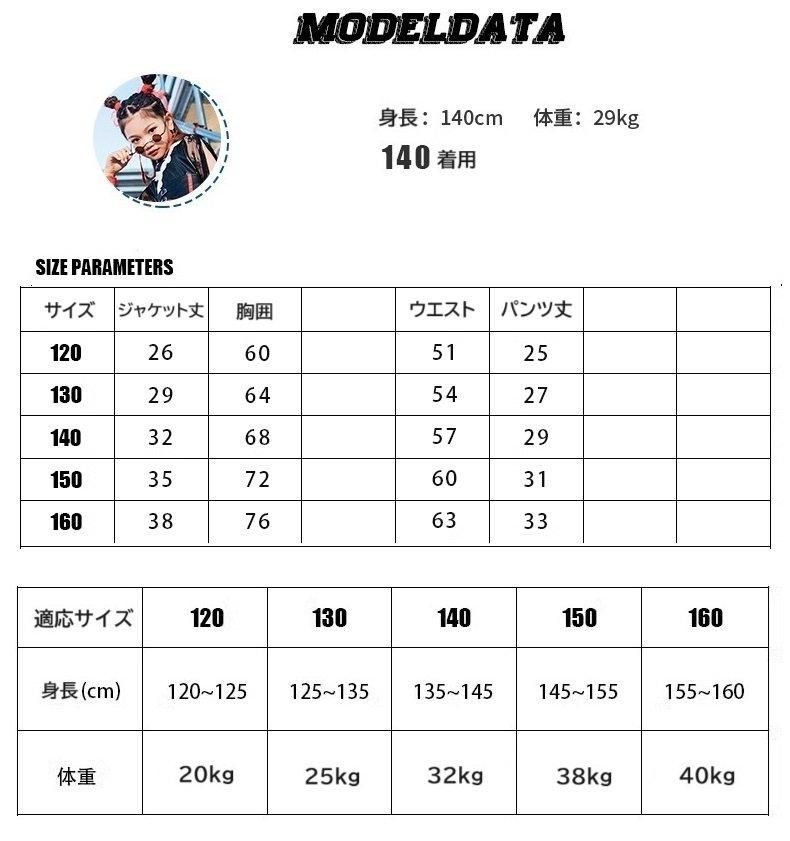 MODELDATA

身長：140cm　体重：29kg
140 着用

SIZE PARAMETERS

| サイズ | ジャケット丈 | 胸囲 | | ウエスト | パンツ丈 | | |
|---|---|---|---|---|---|---|---|
| 120 | 26 | 60 | | 51 | 25 | | |
| 130 | 29 | 64 | | 54 | 27 | | |
| 140 | 32 | 68 | | 57 | 29 | | |
| 150 | 35 | 72 | | 60 | 31 | | |
| 160 | 38 | 76 | | 63 | 33 | | |

| 適応サイズ | 120 | 130 | 140 | 150 | 160 |
|---|---|---|---|---|---|
| 身長(cm) | 120~125 | 125~135 | 135~145 | 145~155 | 155~160 |
| 体重 | 20kg | 25kg | 32kg | 38kg | 40kg |